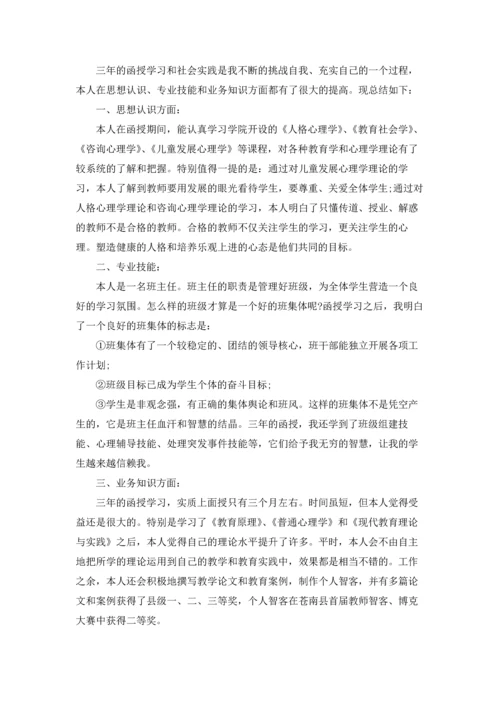 三年的函授学习和社会实践是我不断的挑战自我、充实自己的一个过程，本人在思想认识、专业技能和业务知识方面都有了很大的提高。现总结如下：

一、思想认识方面：

本人在函授期间，能认真学习学院开设的《人格心理学》、《教育社会学》、《咨询心理学》、《儿童发展心理学》等课程，对各种教育学和心理学理论有了较系统的了解和把握。特别值得一提的是：通过对儿童发展心理学理论的学习，本人了解到教师要用发展的眼光看待学生，要尊重、关爱全体学生;通过对人格心理学理论和咨询心理学理论的学习，本人明白了只懂传道、授业、解惑的教师不是合格的教师。合格的教师不仅关注学生的学习，更关注学生的心理。塑造健康的人格和培养乐观上进的心态是他们共同的目标。

二、专业技能：

本人是一名班主任。班主任的职责是管理好班级，为全体学生营造一个良好的学习氛围。怎么样的班级才算是一个好的班集体呢?函授学习之后，我明白了一个良好的班集体的标志是：

①班集体有了一个较稳定的、团结的领导核心，班干部能独立开展各项工作计划;

②班级目标已成为学生个体的奋斗目标;

③学生是非观念强，有正确的集体舆论和班风。这样的班集体不是凭空产生的，它是班主任血汗和智慧的结晶。三年的函授，我还学到了班级组建技能、心理辅导技能、处理突发事件技能等，它们给予我无穷的智慧，让我的学生越来越信赖我。

三、业务知识方面：

三年的函授学习，实质上面授只有三个月左右。时间虽短，但本人觉得受益还是很大的。特别是学习了《教育原理》、《普通心理学》和《现代教育理论与实践》之后，本人觉得自己的理论水平提升了许多。平时，本人会不由自主地把所学的理论运用到自己的教学和教育实践中，效果都是相当不错的。工作之余，本人还会积极地撰写教学论文和教育案例，制作个人智客，并有多篇论文和案例获得了县级一、二、三等奖，个人智客在苍南县首届教师智客、博克大赛中获得二等奖。